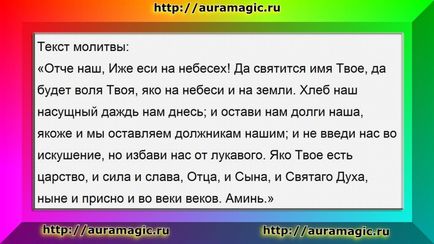 http://auramagic.ru

Текст молитвы:
«Отче наш, Иже еси на небесех! Да святится имя Твое, да будет воля Твоя, яко на небеси и на земли. Хлеб наш насущный даждь нам днесь; и остави нам долги наша, якоже и мы оставляем должникам нашим; и не введи нас во искушение, но избави нас от лукавого. Яко Твое есть царство, и сила и слава, Отца, и Сына, и Святаго Духа, ныне и присно и во веки веков. Аминь.»

http://auramagic.ru http://auramagic.ru